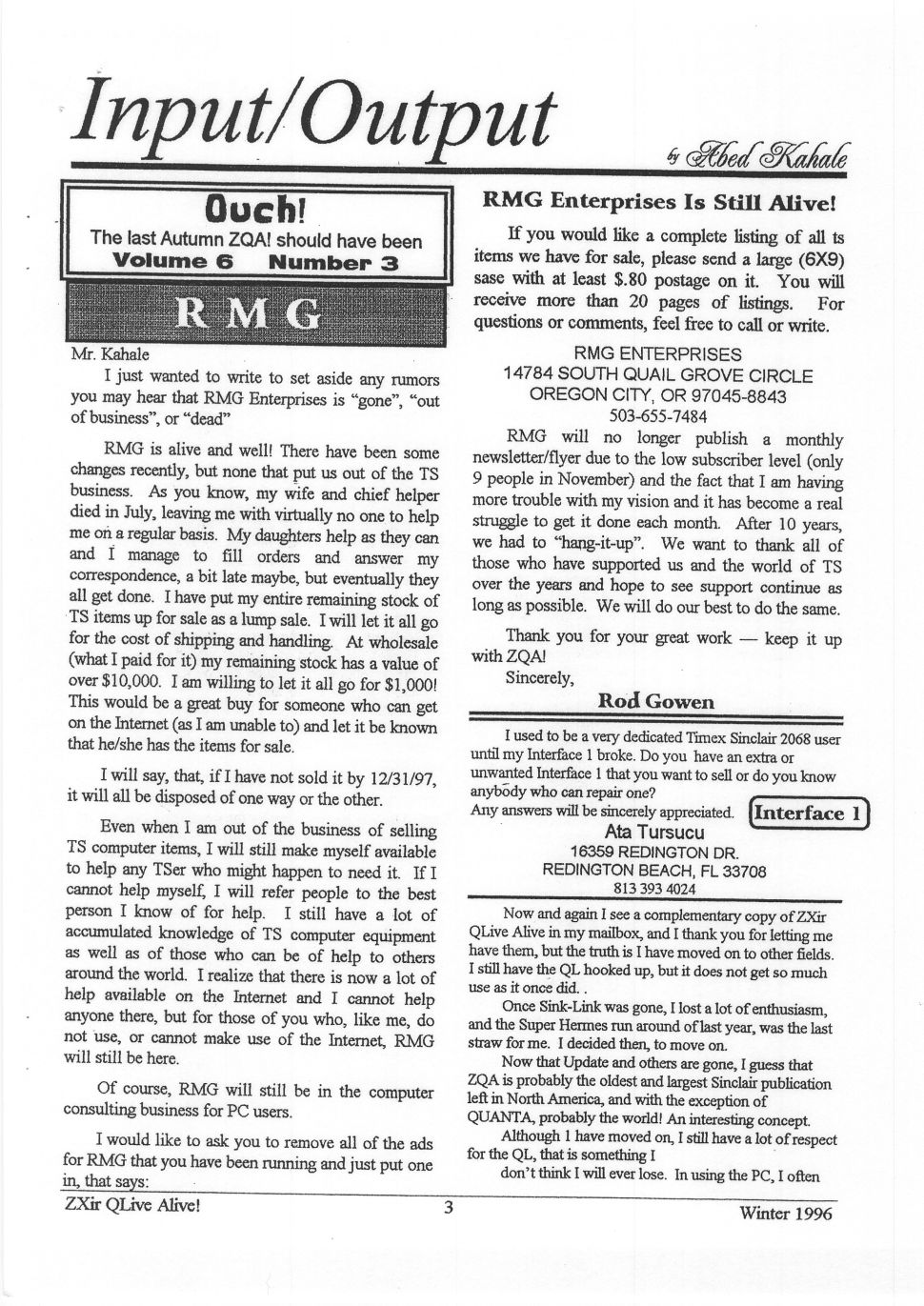 Input/Output

by Abed Kahale

Ouch!
The last Autumn ZQA! should have been
Volume 6 Number 3

RMG

Mr. Kahale

I just wanted to write to set aside any rumors you may hear that RMG Enterprises is "gone", "out of business", or "dead"

RMG is alive and well! There have been some changes recently, but none that put us out of the TS business. As you know, my wife and chief helper died in July, leaving me with virtually no one to help me on a regular basis. My daughters help as they can and I manage to fill orders and answer my correspondence, a bit late maybe, but eventually they all get done. I have put my entire remaining stock of TS items up for sale as a lump sale. I will let it all go for the cost of shipping and handling. At wholesale (what I paid for it) my remaining stock has a value of over $10,000. I am willing to let it all go for $1,000! This would be a great buy for someone who can get on the Internet (as I am unable to) and let it be known that he/she has the items for sale.

I will say, that, if I have not sold it by 12/31/97, it will all be disposed of one way or the other.

Even when I am out of the business of selling TS computer items, I will still make myself available to help any TSer who might happen to need it. If I cannot help myself, I will refer people to the best person I know of for help. I still have a lot of accumulated knowledge of TS computer equipment as well as of those who can be of help to others around the world. I realize that there is now a lot of help available on the Internet and I cannot help anyone there, but for those of you who, like me, do not use, or cannot make use of the Internet, RMG will still be here.

Of course, RMG will still be in the computer consulting business for PC users.

I would like to ask you to remove all of the ads for RMG that you have been running and just put one in, that says:

RMG Enterprises Is Still Alive!

If you would like a complete listing of all ts items we have for sale, please send a large (6X9) sase with at least $.80 postage on it. You will receive more than 20 pages of listings. For questions or comments, feel free to call or write.

RMG ENTERPRISES
14784 SOUTH QUAIL GROVE CIRCLE
OREGON CITY, OR 97045-8843
503-655-7484

RMG will no longer publish a monthly newsletter/flyer due to the low subscriber level (only 9 people in November) and the fact that I am having more trouble with my vision and it has become a real struggle to get it done each month. After 10 years, we had to "hang-it-up". We want to thank all of those who have supported us and the world of TS over the years and hope to see support continue as long as possible. We will do our best to do the same.

Thank you for your great work — keep it up with ZQA!

Sincerely,

Rod Gowen

I used to be a very dedicated Timex Sinclair 2068 user until my Interface 1 broke. Do you have an extra or unwanted Interface 1 that you want to sell or do you know anybody who can repair one?
Any answers will be sincerely appreciated.

Interface 1

Ata Tursucu
16359 REDINGTON DR.
REDINGTON BEACH, FL 33708
813 393 4024

Now and again I see a complementary copy of ZXir QLive Alive in my mailbox, and I thank you for letting me have them, but the truth is I have moved on to other fields. I still have the QL hooked up, but it does not get so much use as it once did. .

Once Sink-Link was gone, I lost a lot of enthusiasm, and the Super Hermes run around of last year, was the last straw for me. I decided then, to move on.

Now that Update and others are gone, I guess that ZQA is probably the oldest and largest Sinclair publication left in North America, and with the exception of QUANTA, probably the world! An interesting concept.

Although I have moved on, I still have a lot of respect for the QL, that is something I

don't think I will ever lose. In using the PC, I often

ZXir QLive Alive! 3 Winter 1996